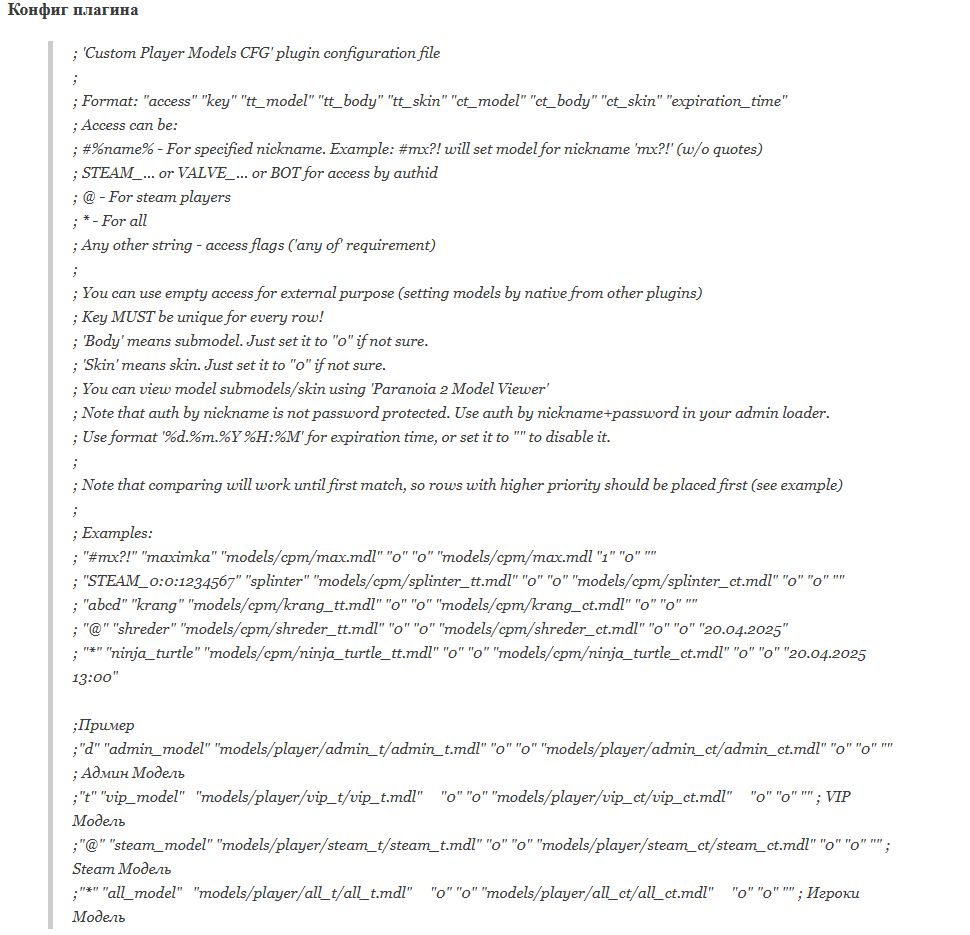 Конфиг плагина

; 'Custom Player Models CFG' plugin configuration file
;
; Format: "access" "key" "tt_model" "tt_body" "tt_skin" "ct_model" "ct_body" "ct_skin" "expiration_time"
; Access can be:
; #%name% - For specified nickname. Example: #mx?! will set model for nickname 'mx?!' (w/o quotes)
; STEAM_... or VALVE_... or BOT for access by authid
; @ - For steam players
; * - For all
; Any other string - access flags ('any of' requirement)
;
; You can use empty access for external purpose (setting models by native from other plugins)
; Key MUST be unique for every row!
; 'Body' means submodel. Just set it to "0" if not sure.
; 'Skin' means skin. Just set it to "0" if not sure.
; You can view model submodels/skin using 'Paranoia 2 Model Viewer'
; Note that auth by nickname is not password protected. Use auth by nickname+password in your admin loader.
; Use format '%d.%m.%Y %H:%M' for expiration time, or set it to "" to disable it.
;
; Note that comparing will work until first match, so rows with higher priority should be placed first (see example)
;
; Examples:
; "#mx?!" "maximka" "models/cpm/max.mdl" "0" "0" "models/cpm/max.mdl "1" "0" ""
; "STEAM_0:0:1234567" "splinter" "models/cpm/splinter_tt.mdl" "0" "0" "models/cpm/splinter_ct.mdl" "0" "0" ""
; "abcd" "krang" "models/cpm/krang_tt.mdl" "0" "0" "models/cpm/krang_ct.mdl" "0" "0" ""
; "@" "shreder" "models/cpm/shreder_tt.mdl" "0" "0" "models/cpm/shreder_ct.mdl" "0" "0" "20.04.2025"
; "*" "ninja_turtle" "models/cpm/ninja_turtle_tt.mdl" "0" "0" "models/cpm/ninja_turtle_ct.mdl" "0" "0" "20.04.2025 13:00"

;Пример
;"d" "admin_model" "models/player/admin_t/admin_t.mdl" "0" "0" "models/player/admin_ct/admin_ct.mdl" "0" "0" "" ; Админ Модель
;"t" "vip_model" "models/player/vip_t/vip_t.mdl" "0" "0" "models/player/vip_ct/vip_ct.mdl" "0" "0" "" ; VIP Модель
;"@" "steam_model" "models/player/steam_t/steam_t.mdl" "0" "0" "models/player/steam_ct/steam_ct.mdl" "0" "0" "" ; Steam Модель
;"*" "all_model" "models/player/all_t/all_t.mdl" "0" "0" "models/player/all_ct/all_ct.mdl" "0" "0" "" ; Игроки Модель